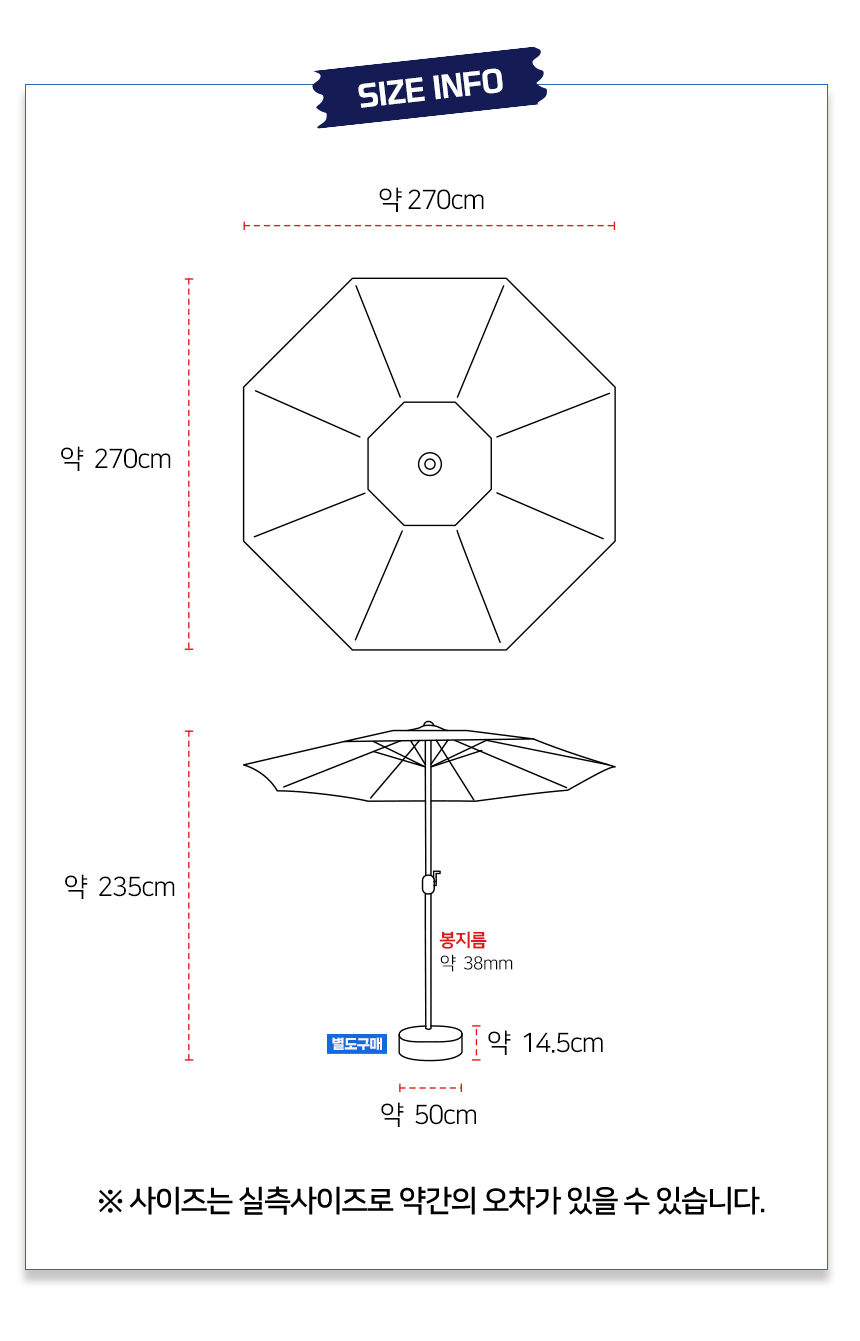 SIZE INFO

약 270cm

약 270cm

약 235cm

봉지름
약 38mm

별도구매

약 14.5cm

약 50cm

※ 사이즈는 실측사이즈로 약간의 오차가 있을 수 있습니다.